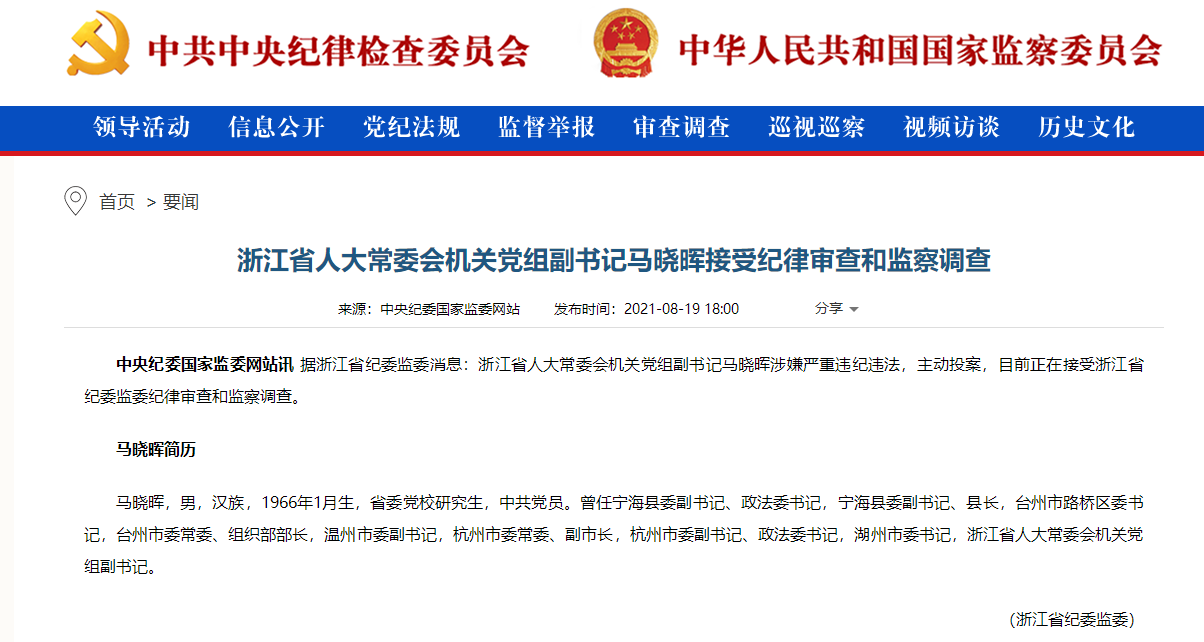 中共中央纪律检查委员会 中华人民共和国国家监察委员会

领导活动 信息公开 党纪法规 监督举报 审查调查 巡视巡察 视频访谈 历史文化

首页 > 要闻

浙江省人大常委会机关党组副书记马晓晖接受纪律审查和监察调查

来源：中央纪委国家监委网站 发布时间：2021-08-19 18:00 分享

中央纪委国家监委网站讯 据浙江省纪委监委消息：浙江省人大常委会机关党组副书记马晓晖涉嫌严重违纪违法，主动投案，目前正在接受浙江省纪委监委纪律审查和监察调查。

马晓晖简历

马晓晖，男，汉族，1966年1月生，省委党校研究生，中共党员。曾任宁海县委副书记、政法委书记，宁海县委副书记、县长，台州市路桥区委书记，台州市委常委、组织部部长，温州市委副书记，杭州市委常委、副市长，杭州市委副书记、政法委书记，湖州市委书记，浙江省人大常委会机关党组副书记。

（浙江省纪委监委）